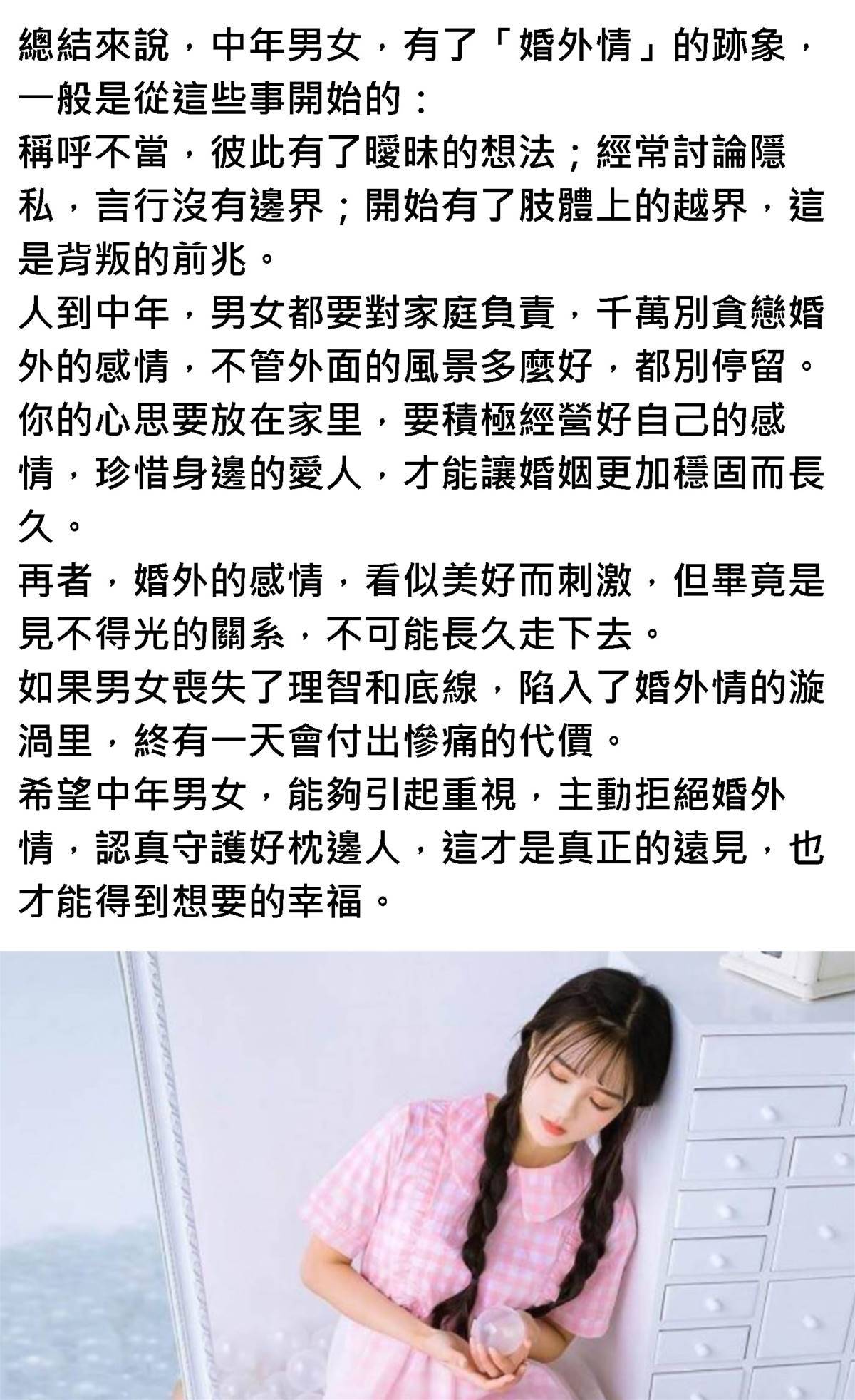 總結來說，中年男女，有了「婚外情」的跡象，一般是從這些事開始的：

稱呼不當，彼此有了曖昧的想法；經常討論隱私，言行沒有邊界；開始有了肢體上的越界，這是背叛的前兆。

人到中年，男女都要對家庭負責，千萬別貪戀婚外的感情，不管外面的風景多麼好，都別停留。

你的心思要放在家里，要積極經營好自己的感情，珍惜身邊的愛人，才能讓婚姻更加穩固而長久。

再者，婚外的感情，看似美好而刺激，但畢竟是見不得光的關系，不可能長久走下去。

如果男女喪失了理智和底線，陷入了婚外情的漩渦里，終有一天會付出慘痛的代價。

希望中年男女，能夠引起重視，主動拒絕婚外情，認真守護好枕邊人，這才是真正的遠見，也才能得到想要的幸福。